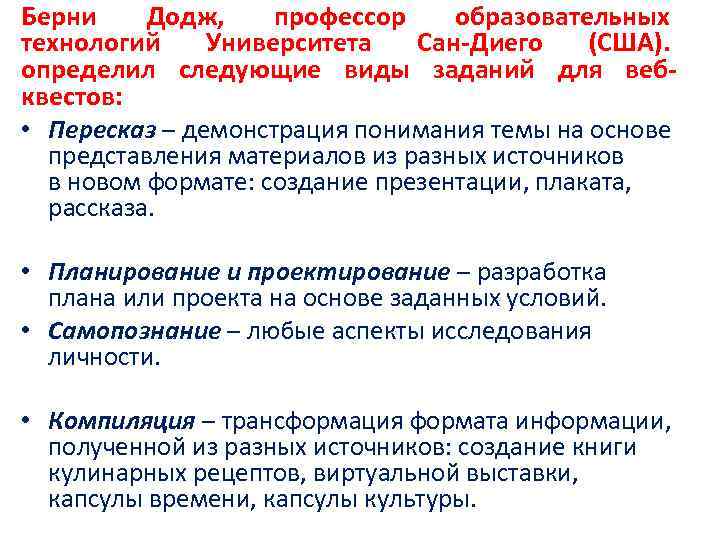 Берни Додж, профессор образовательных технологий Университета Сан-Диего (США). определил следующие виды заданий для веб-квестов:

• Пересказ – демонстрация понимания темы на основе представления материалов из разных источников в новом формате: создание презентации, плаката, рассказа.

• Планирование и проектирование – разработка плана или проекта на основе заданных условий.

• Самопознание – любые аспекты исследования личности.

• Компиляция – трансформация формата информации, полученной из разных источников: создание книги кулинарных рецептов, виртуальной выставки, капсулы времени, капсулы культуры.